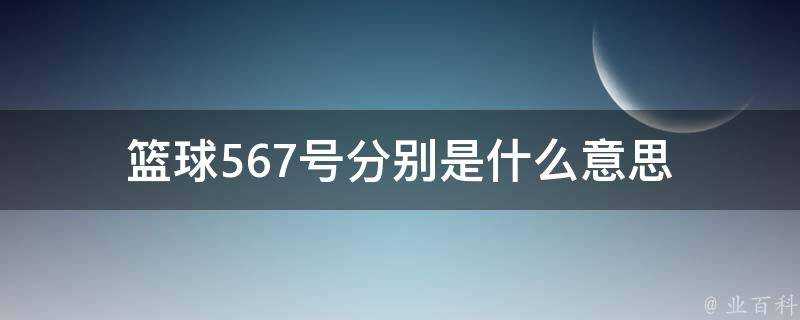 篮球567号分别是什么意思

@ 业百科